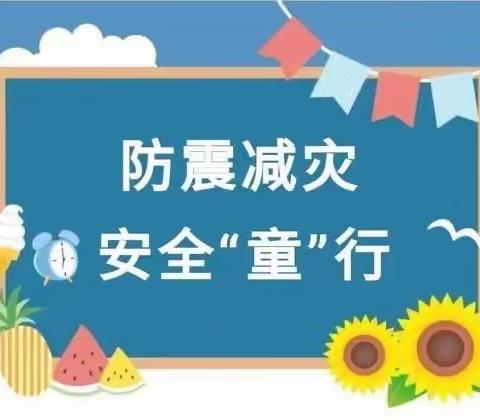 防震减灾
安全“童”行